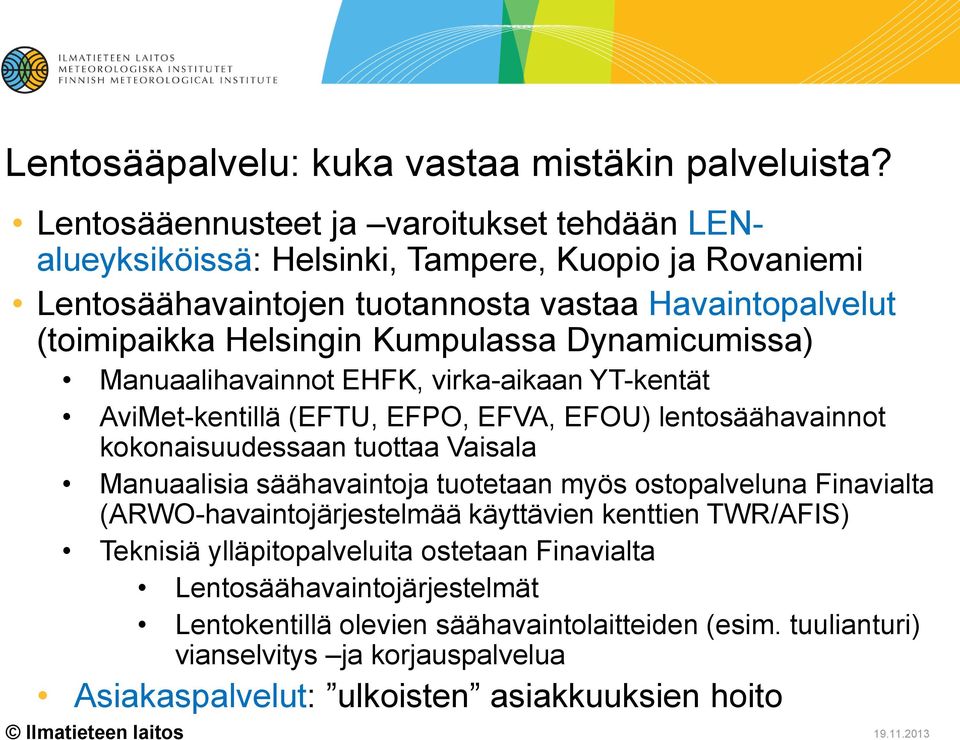 ILMATIETEEN LAITOS
METEOROLOGISKA INSTITUTET
FINNISH METEOROLOGICAL INSTITUTE

Lentosääpalvelu: kuka vastaa mistäkin palveluista?

• Lentosääennusteet ja –varoitukset tehdään LEN-alueyksiköissä: Helsinki, Tampere, Kuopio ja Rovaniemi
• Lentosäähavaintojen tuotannosta vastaa Havaintopalvelut (toimipaikka Helsingin Kumpulassa Dynamicumissa)
 • Manuaalihavainnot EHFK, virka-aikaan YT-kentät
 • AviMet-kentillä (EFTU, EFPO, EFVA, EFOU) lentosäähavainnot kokonaisuudessaan tuottaa Vaisala
 • Manuaalisia säähavaintoja tuotetaan myös ostopalveluna Finavialta (ARWO-havaintojärjestelmää käyttävien kenttien TWR/AFIS)
 • Teknisiä ylläpitopalveluita ostetaan Finavialta
  • Lentosäähavaintojärjestelmät
  • Lentokentillä olevien säähavaintolaitteiden (esim. tuulianturi) vianselvitys –ja korjauspalvelua
• Asiakaspalvelut: ”ulkoisten” asiakkuuksien hoito

© Ilmatieteen laitos

19.11.2013